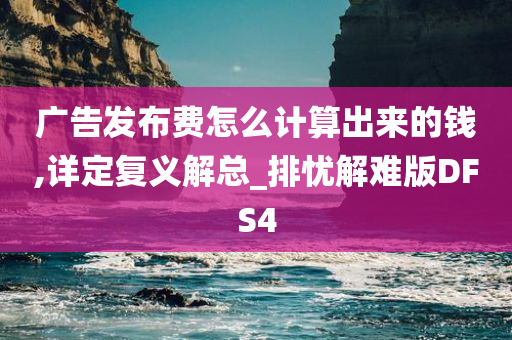 广告发布费怎么计算出来的钱,详定复义解总_排忧解难版DFS4